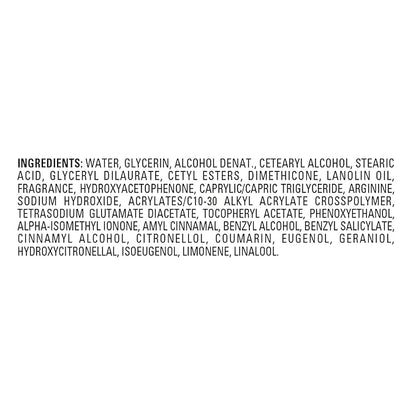 INGREDIENTS: WATER, GLYCERIN, ALCOHOL DENAT., CETEARYL ALCOHOL, STEARIC ACID, GLYCERYL DILAURATE, CETYL ESTERS, DIMETHICONE, LANOLIN OIL, FRAGRANCE, HYDROXYACETOPHENONE, CAPRYLIC/CAPRIC TRIGLYCERIDE, ARGININE, SODIUM HYDROXIDE, ACRYLATES/C10-30 ALKYL ACRYLATE CROSSPOLYMER, TETRASODIUM GLUTAMATE DIACETATE, TOCOPHERYL ACETATE, PHENOXYETHANOL, ALPHA-ISOMETHYL IONONE, AMYL CINNAMAL, BENZYL ALCOHOL, BENZYL SALICYLATE, CINNAMYL ALCOHOL, CITRONELLOL, COUMARIN, EUGENOL, GERANIOL, HYDROXYCITRONELLAL, ISOEUGENOL, LIMONENE, LINALOOL.